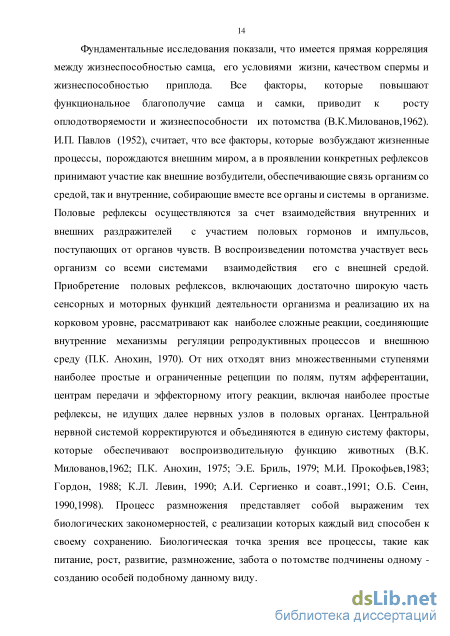 14

Фундаментальные исследования показали, что имеется прямая корреляция между жизнеспособностью самца, его условиями жизни, качеством спермы и жизнеспособностью приплода. Все факторы, которые повышают функциональное благополучие самца и самки, приводит к росту оплодотворяемости и жизнеспособности их потомства (В.К.Милованов,1962). И.П. Павлов (1952), считает, что все факторы, которые возбуждают жизненные процессы, порождаются внешним миром, а в проявлении конкретных рефлексов принимают участие как внешние возбудители, обеспечивающие связь организм со средой, так и внутренние, собирающие вместе все органы и системы в организме. Половые рефлексы осуществляются за счет взаимодействия внутренних и внешних раздражителей с участием половых гормонов и импульсов, поступающих от органов чувств. В воспроизведении потомства участвует весь организм со всеми системами взаимодействия его с внешней средой. Приобретение половых рефлексов, включающих достаточно широкую часть сенсорных и моторных функций деятельности организма и реализацию их на корковом уровне, рассматривают как наиболее сложные реакции, соединяющие внутренние механизмы регуляции репродуктивных процессов и внешнюю среду (П.К. Анохин, 1970). От них отходят вниз множественными ступенями наиболее простые и ограниченные рецепции по полям, путям афферентации, центрам передачи и эффекторному итогу реакции, включая наиболее простые рефлексы, не идущих далее нервных узлов в половых органах. Центральной нервной системой корректируются и объединяются в единую систему факторы, которые обеспечивают воспроизводительную функцию животных (В.К. Милованов,1962; П.К. Анохин, 1975; Э.Е. Бриль, 1979; М.И. Прокофьев,1983; Гордон, 1988; К.Л. Левин, 1990; А.И. Сергиенко и соавт.,1991; О.Б. Сеин, 1990,1998). Процесс размножения представляет собой выражением тех биологических закономерностей, с реализации которых каждый вид способен к своему сохранению. Биологическая точка зрения все процессы, такие как питание, рост, развитие, размножение, забота о потомстве подчинены одному - созданию особей подобному данному виду.

dsLib.net
библиотека диссертаций